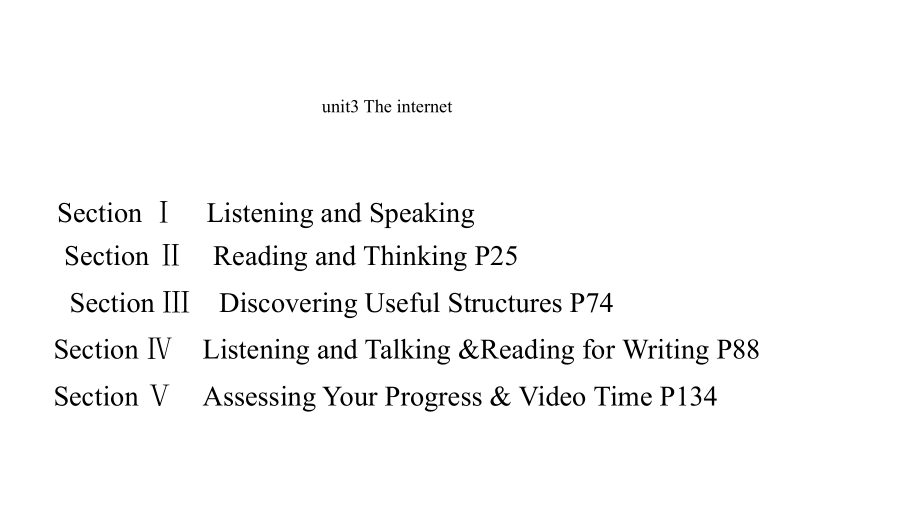 unit3 The internet

Section Ⅰ Listening and Speaking
Section Ⅱ Reading and Thinking P25
Section Ⅲ Discovering Useful Structures P74
Section Ⅳ Listening and Talking &Reading for Writing P88
Section Ⅴ Assessing Your Progress & Video Time P134